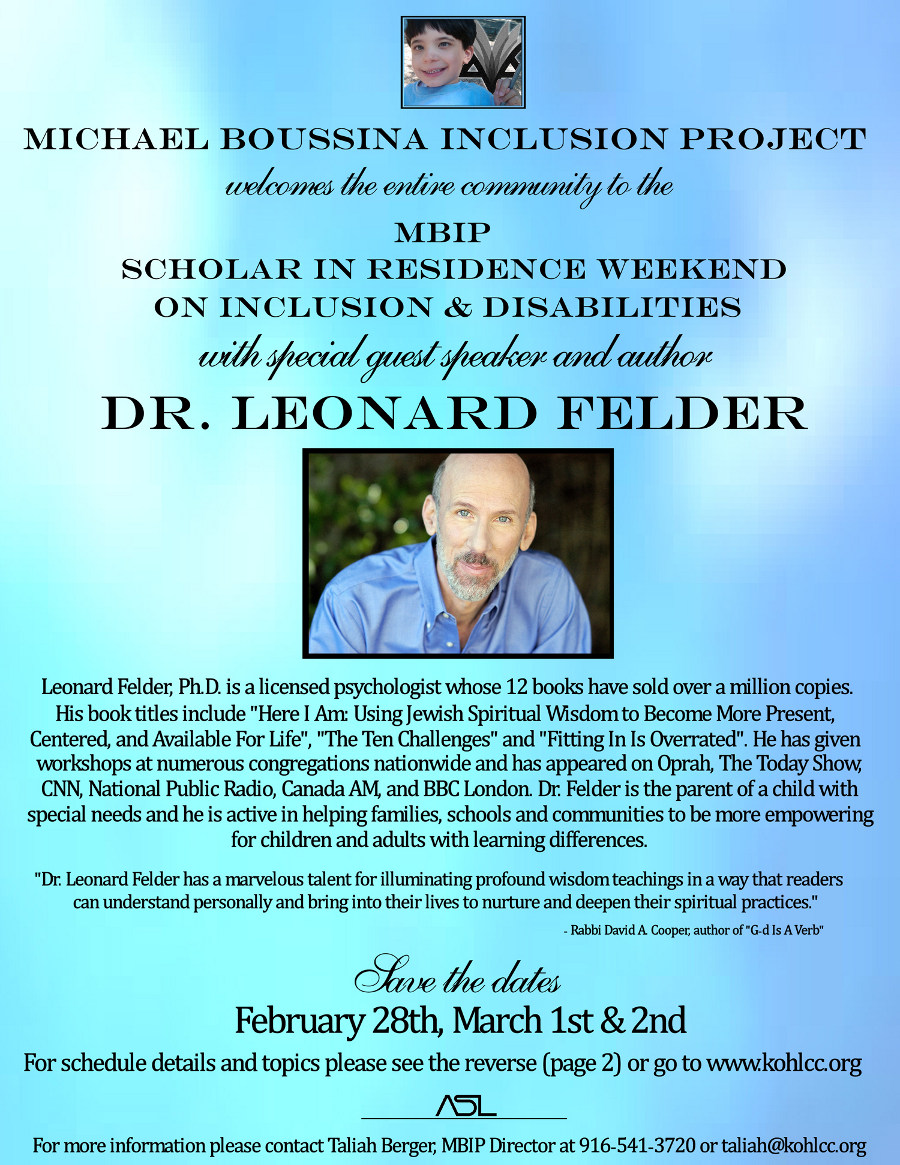 MICHAEL BOUSSINA INCLUSION PROJECT
welcomes the entire community to the
MBIP
SCHOLAR IN RESIDENCE WEEKEND
ON INCLUSION & DISABILITIES
with special guest speaker and author
DR. LEONARD FELDER

Leonard Felder, Ph.D. is a licensed psychologist whose 12 books have sold over a million copies. His book titles include "Here I Am: Using Jewish Spiritual Wisdom to Become More Present, Centered, and Available For Life", "The Ten Challenges" and "Fitting In Is Overrated". He has given workshops at numerous congregations nationwide and has appeared on Oprah, The Today Show, CNN, National Public Radio, Canada AM, and BBC London. Dr. Felder is the parent of a child with special needs and he is active in helping families, schools and communities to be more empowering for children and adults with learning differences.

"Dr. Leonard Felder has a marvelous talent for illuminating profound wisdom teachings in a way that readers can understand personally and bring into their lives to nurture and deepen their spiritual practices."
- Rabbi David A. Cooper, author of "G-d Is A Verb"

Save the dates
February 28th, March 1st & 2nd
For schedule details and topics please see the reverse (page 2) or go to www.kohlcc.org

ASL

For more information please contact Taliah Berger, MBIP Director at 916-541-3720 or taliah@kohlcc.org